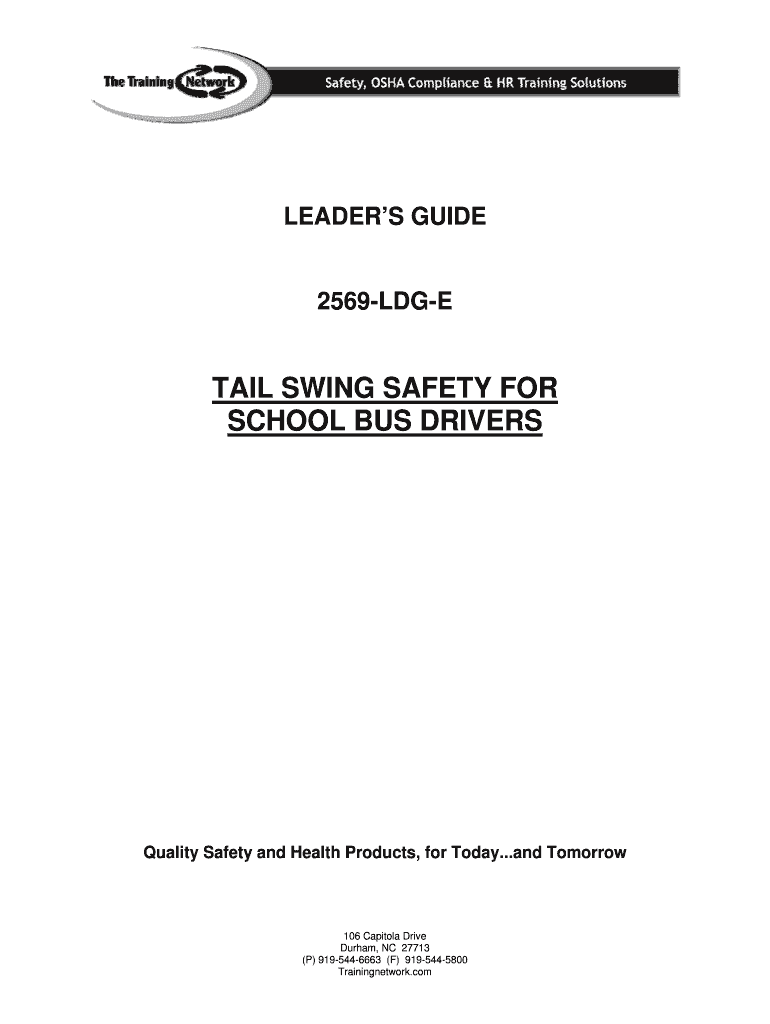 The Training Network

Safety, OSHA Compliance & HR Training Solutions

LEADER'S GUIDE

2569-LDG-E

TAIL SWING SAFETY FOR SCHOOL BUS DRIVERS

Quality Safety and Health Products, for Today...and Tomorrow

106 Capitola Drive
Durham, NC 27713
(P) 919-544-6663 (F) 919-544-5800
Trainingnetwork.com